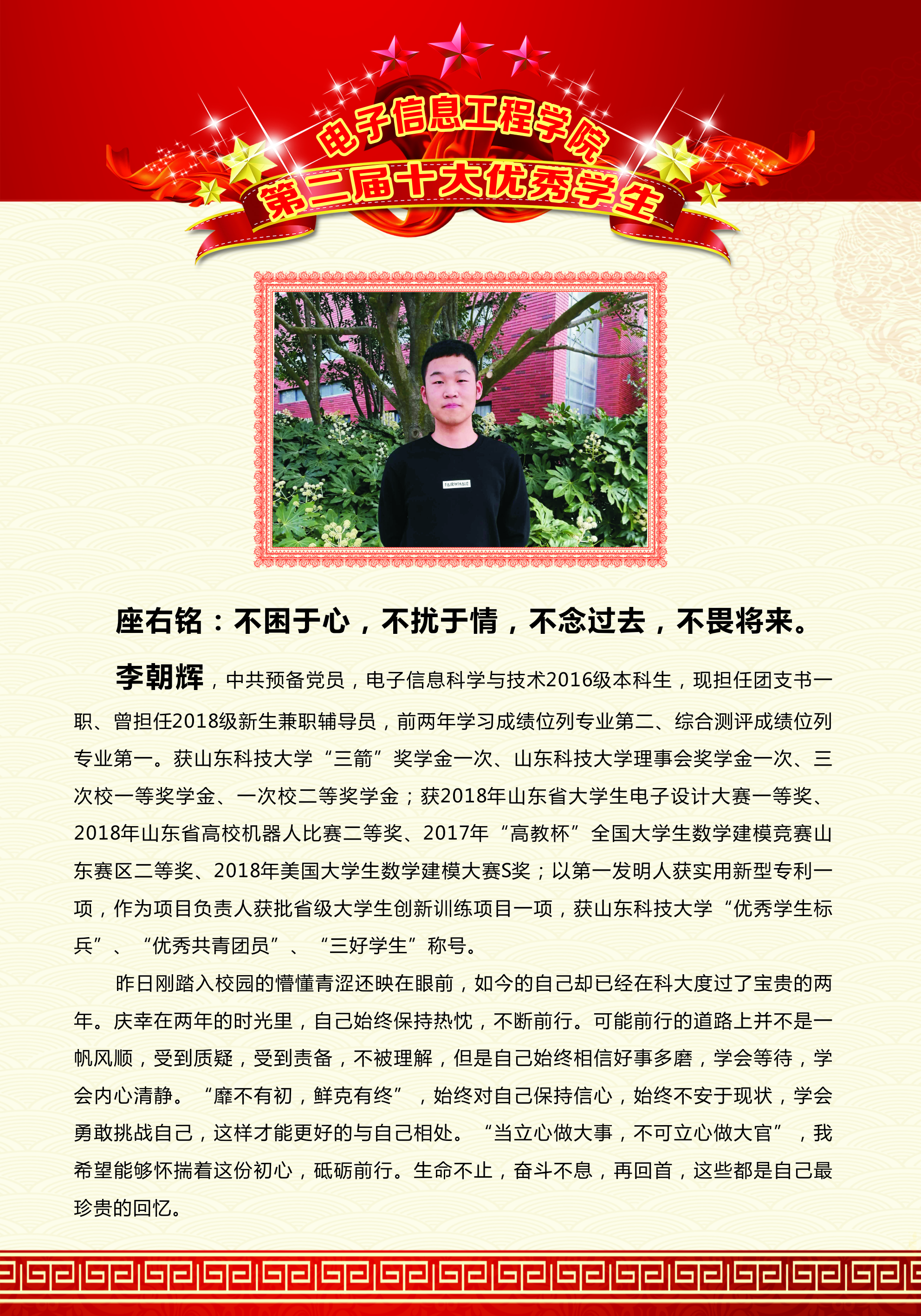 电子信息工程学院
第二届十大优秀学生

FAIRWHALE

座右铭：不困于心，不扰于情，不念过去，不畏将来。

李朝辉，中共预备党员，电子信息科学与技术2016级本科生，现担任团支书一职、曾担任2018级新生兼职辅导员，前两年学习成绩位列专业第二、综合测评成绩位列专业第一。获山东科技大学“三箭”奖学金一次、山东科技大学理事会奖学金一次、三次校一等奖学金、一次校二等奖学金；获2018年山东省大学生电子设计大赛一等奖、2018年山东省高校机器人比赛二等奖、2017年“高教杯”全国大学生数学建模竞赛山东赛区二等奖、2018年美国大学生数学建模大赛S奖；以第一发明人获实用新型专利一项，作为项目负责人获批省级大学生创新训练项目一项，获山东科技大学“优秀学生标兵”、“优秀共青团员”、“三好学生”称号。

昨日刚踏入校园的懵懂青涩还映在眼前，如今的自己却已经在科大度过了宝贵的两年。庆幸在两年的时光里，自己始终保持热忱，不断前行。可能前行的道路上并不是一帆风顺，受到质疑，受到责备，不被理解，但是自己始终相信好事多磨，学会等待，学会内心清静。“靡不有初，鲜克有终”，始终对自己保持信心，始终不安于现状，学会勇敢挑战自己，这样才能更好的与自己相处。“当立心做大事，不可立心做大官”，我希望能够怀揣着这份初心，砥砺前行。生命不止，奋斗不息，再回首，这些都是自己最珍贵的回忆。